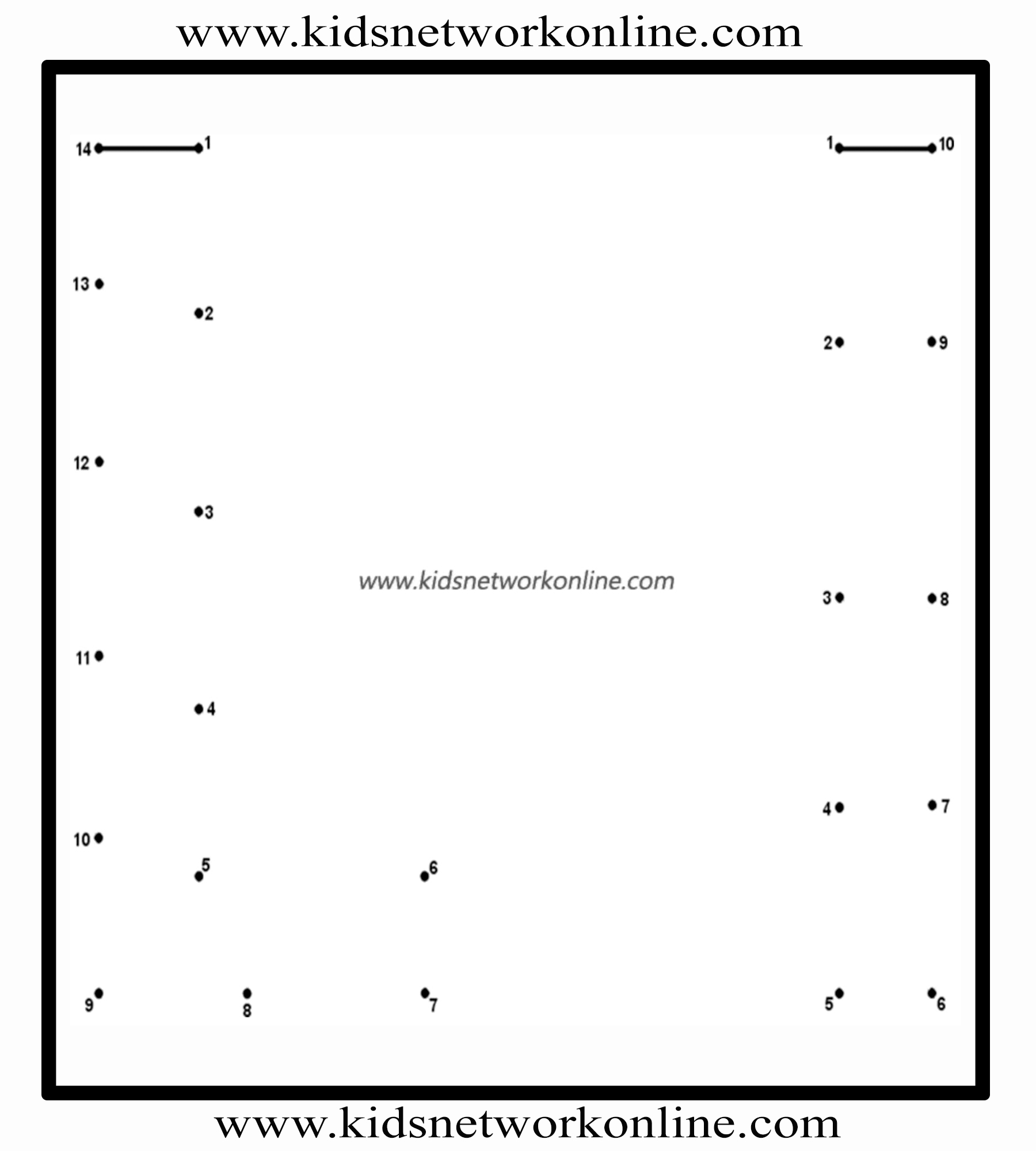 www.kidsnetworkonline.com

14 1

1 10

13

2

2 9

12

3

www.kidsnetworkonline.com

3 8

11

4

4 7

10

5

6

9 8 7

5 6

www.kidsnetworkonline.com